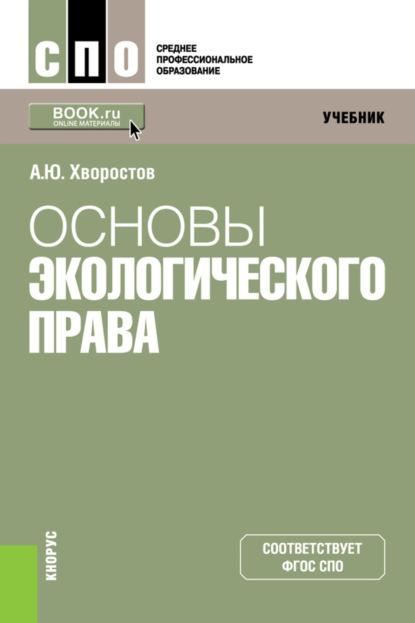 СПО
СРЕДНЕЕ ПРОФЕССИОНАЛЬНОЕ ОБРАЗОВАНИЕ

BOOK.ru
ONLINE МАТЕРИАЛЫ

УЧЕБНИК

А.Ю. Хворостов

ОСНОВЫ
ЭКОЛОГИЧЕСКОГО
ПРАВА

КНОРУС

СООТВЕТСТВУЕТ
ФГОС СПО